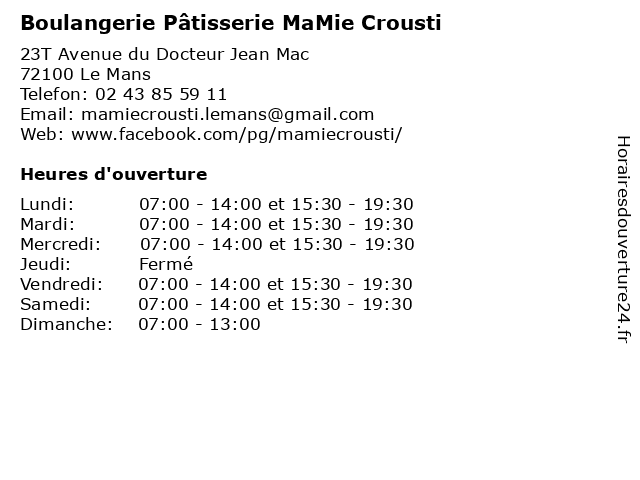 Boulangerie Pâtisserie MaMie Crousti

23T Avenue du Docteur Jean Mac
72100 Le Mans
Telefon: 02 43 85 59 11
Email: mamiecrousti.lemans@gmail.com
Web: www.facebook.com/pg/mamiecrousti/

Heures d'ouverture

| | |
|---|---|
| Lundi: | 07:00 - 14:00 et 15:30 - 19:30 |
| Mardi: | 07:00 - 14:00 et 15:30 - 19:30 |
| Mercredi: | 07:00 - 14:00 et 15:30 - 19:30 |
| Jeudi: | Fermé |
| Vendredi: | 07:00 - 14:00 et 15:30 - 19:30 |
| Samedi: | 07:00 - 14:00 et 15:30 - 19:30 |
| Dimanche: | 07:00 - 13:00 |

Horairesdouverture24.fr